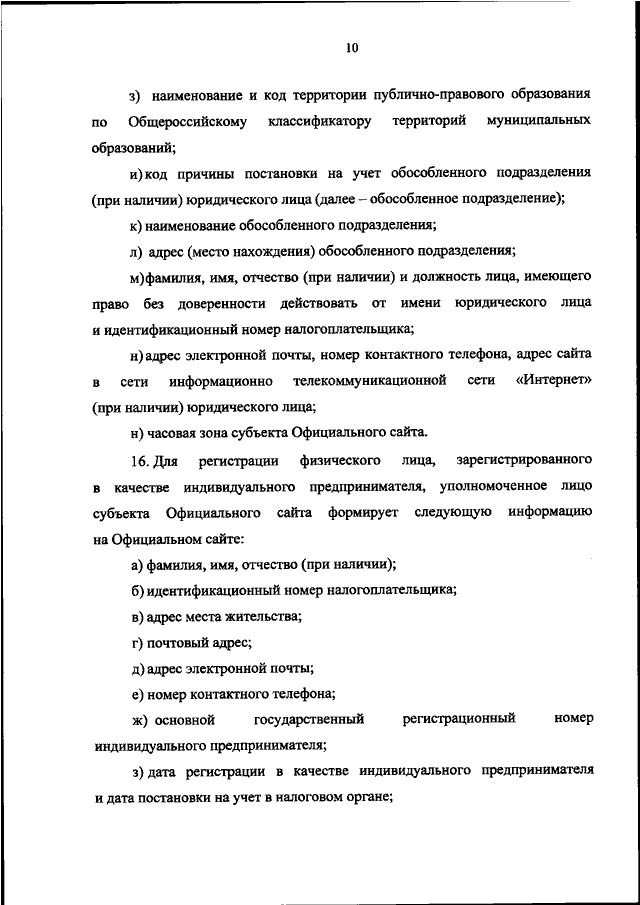 10

з) наименование и код территории публично-правового образования по Общероссийскому классификатору территорий муниципальных образований;

и) код причины постановки на учет обособленного подразделения (при наличии) юридического лица (далее – обособленное подразделение);

к) наименование обособленного подразделения;

л) адрес (место нахождения) обособленного подразделения;

м) фамилия, имя, отчество (при наличии) и должность лица, имеющего право без доверенности действовать от имени юридического лица и идентификационный номер налогоплательщика;

н) адрес электронной почты, номер контактного телефона, адрес сайта в сети информационно телекоммуникационной сети «Интернет» (при наличии) юридического лица;

н) часовая зона субъекта Официального сайта.

16. Для регистрации физического лица, зарегистрированного в качестве индивидуального предпринимателя, уполномоченное лицо субъекта Официального сайта формирует следующую информацию на Официальном сайте:

а) фамилия, имя, отчество (при наличии);

б) идентификационный номер налогоплательщика;

в) адрес места жительства;

г) почтовый адрес;

д) адрес электронной почты;

е) номер контактного телефона;

ж) основной государственный регистрационный номер индивидуального предпринимателя;

з) дата регистрации в качестве индивидуального предпринимателя и дата постановки на учет в налоговом органе;